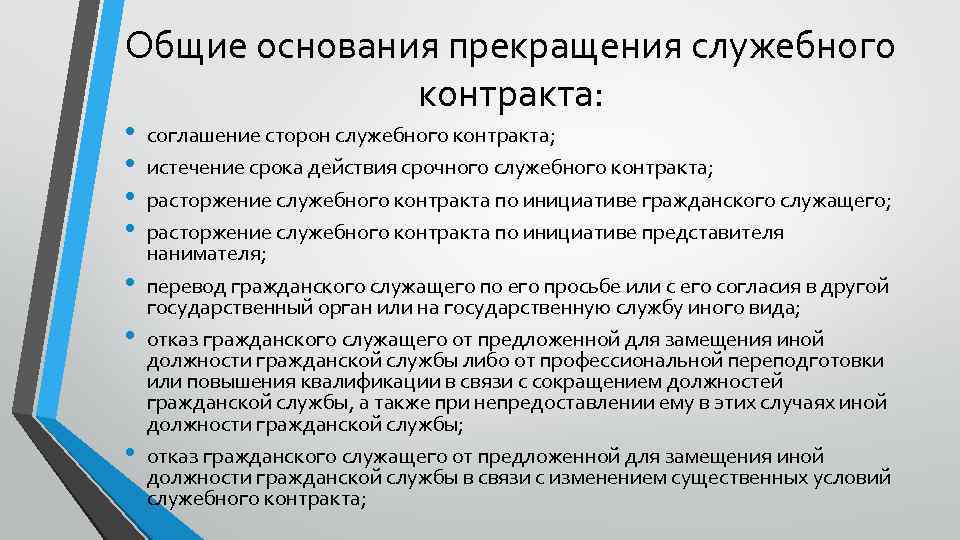 Общие основания прекращения служебного контракта:

• соглашение сторон служебного контракта;
• истечение срока действия срочного служебного контракта;
• расторжение служебного контракта по инициативе гражданского служащего;
• расторжение служебного контракта по инициативе представителя нанимателя;
• перевод гражданского служащего по его просьбе или с его согласия в другой государственный орган или на государственную службу иного вида;
• отказ гражданского служащего от предложенной для замещения иной должности гражданской службы либо от профессиональной переподготовки или повышения квалификации в связи с сокращением должностей гражданской службы, а также при непредоставлении ему в этих случаях иной должности гражданской службы;
• отказ гражданского служащего от предложенной для замещения иной должности гражданской службы в связи с изменением существенных условий служебного контракта;